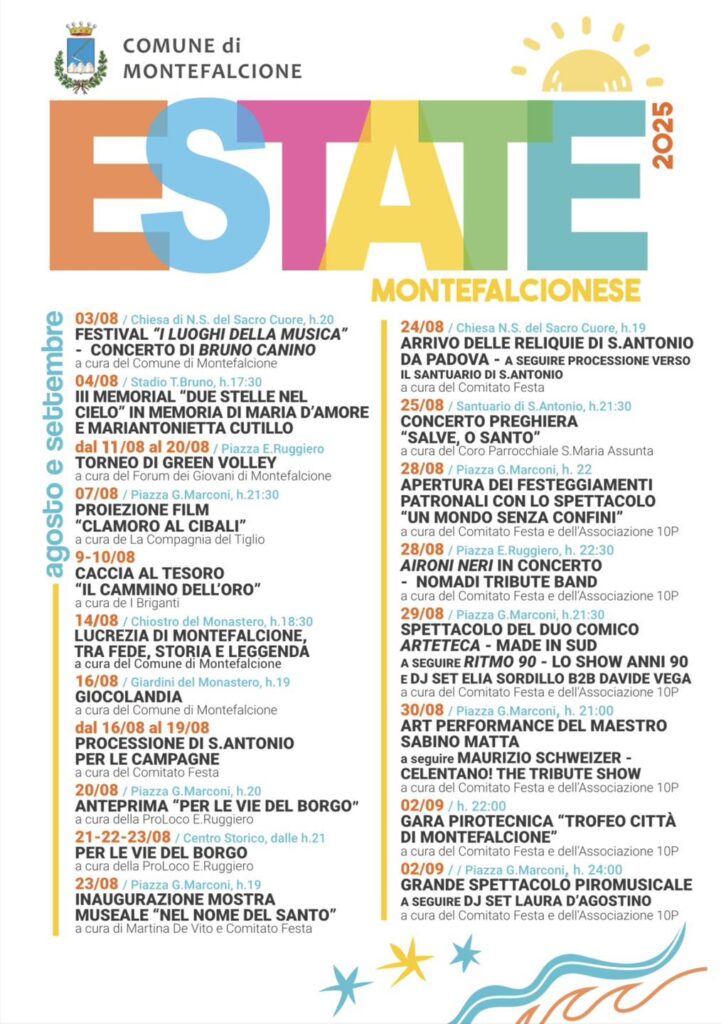 COMUNE di
MONTEFALCIONE

ESTATE 2025

MONTEFALCIONESE

agosto e settembre

03/08 / Chiesa di N.S. del Sacro Cuore, h.20
FESTIVAL "I LUOGHI DELLA MUSICA" - CONCERTO DI BRUNO CANINO
a cura del Comune di Montefalcione

04/08 / Stadio T.Bruno, h.17:30
III MEMORIAL "DUE STELLE NEL CIELO" IN MEMORIA DI MARIA D'AMORE E MARIANTONIETTA CUTILLO

dal 11/08 al 20/08 / Piazza E.Ruggiero
TORNEO DI GREEN VOLLEY
a cura del Forum dei Giovani di Montefalcione

07/08 / Piazza G.Marconi, h.21:30
PROIEZIONE FILM "CLAMORO AL CIBALI"
a cura de La Compagnia del Tiglio

9-10/08
CACCIA AL TESORO "IL CAMMINO DELL'ORO"
a cura de I Briganti

14/08 / Chiostro del Monastero, h.18:30
LUCREZIA DI MONTEFALCIONE, TRA FEDE, STORIA E LEGGENDA
a cura del Comune di Montefalcione

16/08 / Giardini del Monastero, h.19
GIOCOLANDIA
a cura del Comune di Montefalcione

dal 16/08 al 19/08
PROCESSIONE DI S.ANTONIO PER LE CAMPAGNE
a cura del Comitato Festa

20/08 / Piazza G.Marconi, h.20
ANTEPRIMA "PER LE VIE DEL BORGO"
a cura della ProLoco E.Ruggiero

21-22-23/08 / Centro Storico, dalle h.21
PER LE VIE DEL BORGO
a cura della ProLoco E.Ruggiero

23/08 / Piazza G.Marconi, h.19
INAUGURAZIONE MOSTRA MUSEALE "NEL NOME DEL SANTO"
a cura di Martina De Vito e Comitato Festa

24/08 / Chiesa N.S. del Sacro Cuore, h.19
ARRIVO DELLE RELIQUIE DI S.ANTONIO DA PADOVA - A SEGUIRE PROCESSIONE VERSO IL SANTUARIO DI S.ANTONIO
a cura del Comitato Festa

25/08 / Santuario di S.Antonio, h.21:30
CONCERTO PREGHIERA "SALVE, O SANTO"
a cura del Coro Parrocchiale S.Maria Assunta

28/08 / Piazza G.Marconi, h. 22
APERTURA DEI FESTEGGIAMENTI PATRONALI CON LO SPETTACOLO "UN MONDO SENZA CONFINI"
a cura del Comitato Festa e dell'Associazione 10P

28/08 / Piazza E.Ruggiero, h. 22:30
AIRONI NERI IN CONCERTO - NOMADI TRIBUTE BAND
a cura del Comitato Festa e dell'Associazione 10P

29/08 / Piazza G.Marconi, h.21:30
SPETTACOLO DEL DUO COMICO ARTETECA - MADE IN SUD
A SEGUIRE RITMO 90 - LO SHOW ANNI 90 E DJ SET ELIA SORDILLO B2B DAVIDE VEGA
a cura del Comitato Festa e dell'Associazione 10P

30/08 / Piazza G.Marconi, h. 21:00
ART PERFORMANCE DEL MAESTRO SABINO MATTA
a seguire MAURIZIO SCHWEIZER - CELENTANO! THE TRIBUTE SHOW
a cura del Comitato Festa e dell'Associazione 10P

02/09 / h. 22:00
GARA PIROTECNICA "TROFEO CITTÀ DI MONTEFALCIONE"
a cura del Comitato Festa e dell'Associazione 10P

02/09 / / Piazza G.Marconi, h. 24:00
GRANDE SPETTACOLO PIROMUSICALE
A SEGUIRE DJ SET LAURA D'AGOSTINO
a cura del Comitato Festa e dell'Associazione 10P